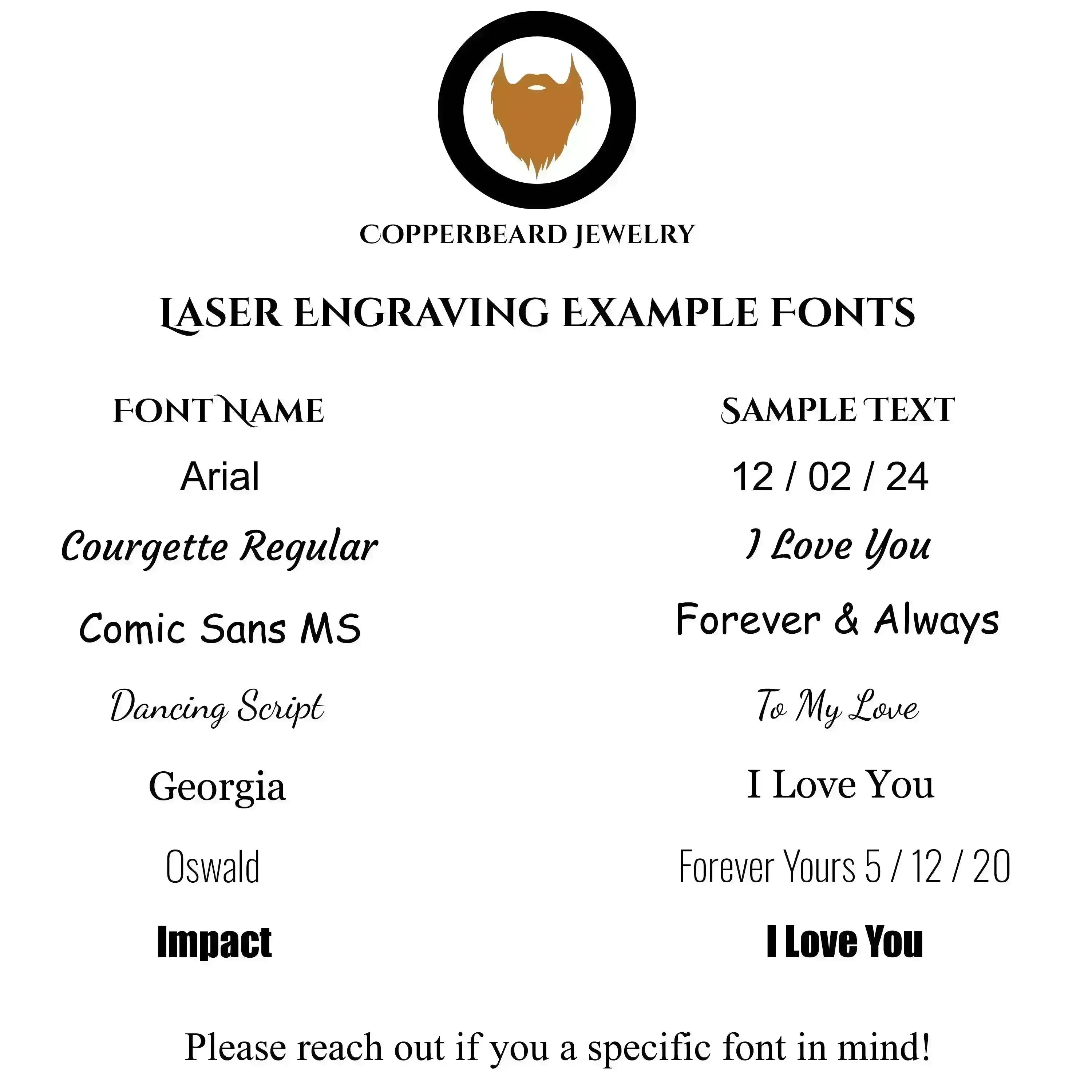 COPPERBEARD JEWELRY

LASER ENGRAVING EXAMPLE FONTS

| FONT NAME | SAMPLE TEXT |
|---|---|
| Arial | 12 / 02 / 24 |
| Courgette Regular | I Love You |
| Comic Sans MS | Forever & Always |
| Dancing Script | To My Love |
| Georgia | I Love You |
| Oswald | Forever Yours 5 / 12 / 20 |
| Impact | I Love You |

Please reach out if you a specific font in mind!